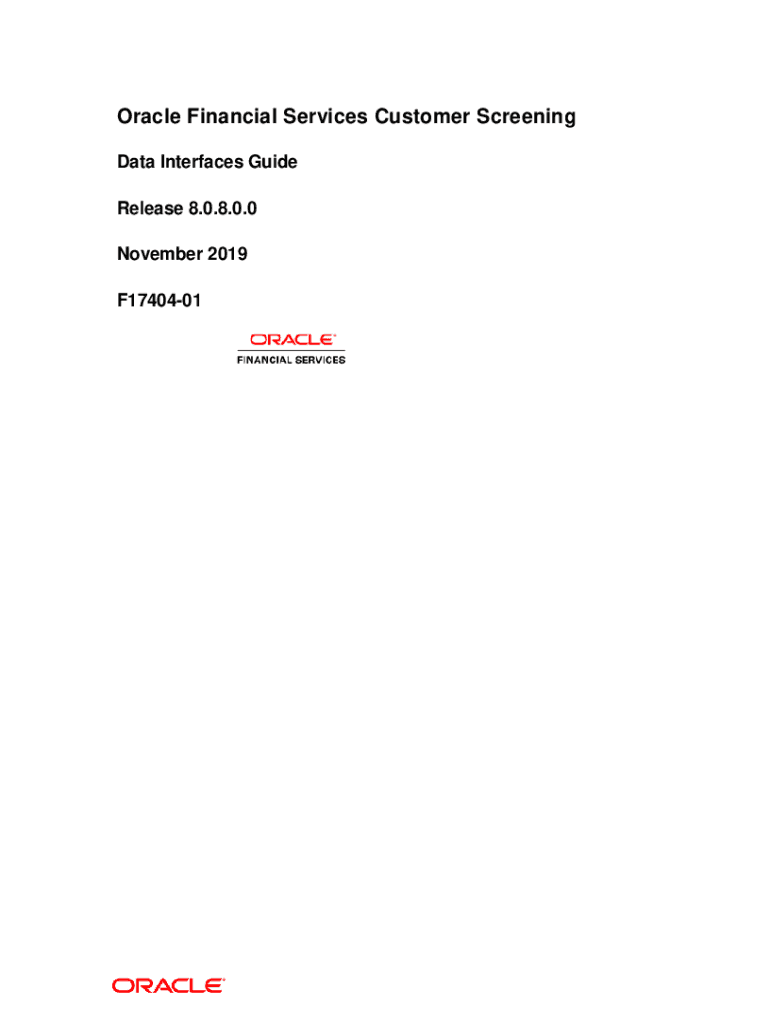 Oracle Financial Services Customer Screening

Data Interfaces Guide

Release 8.0.8.0.0

November 2019

F17404-01

ORACLE
FINANCIAL SERVICES

ORACLE